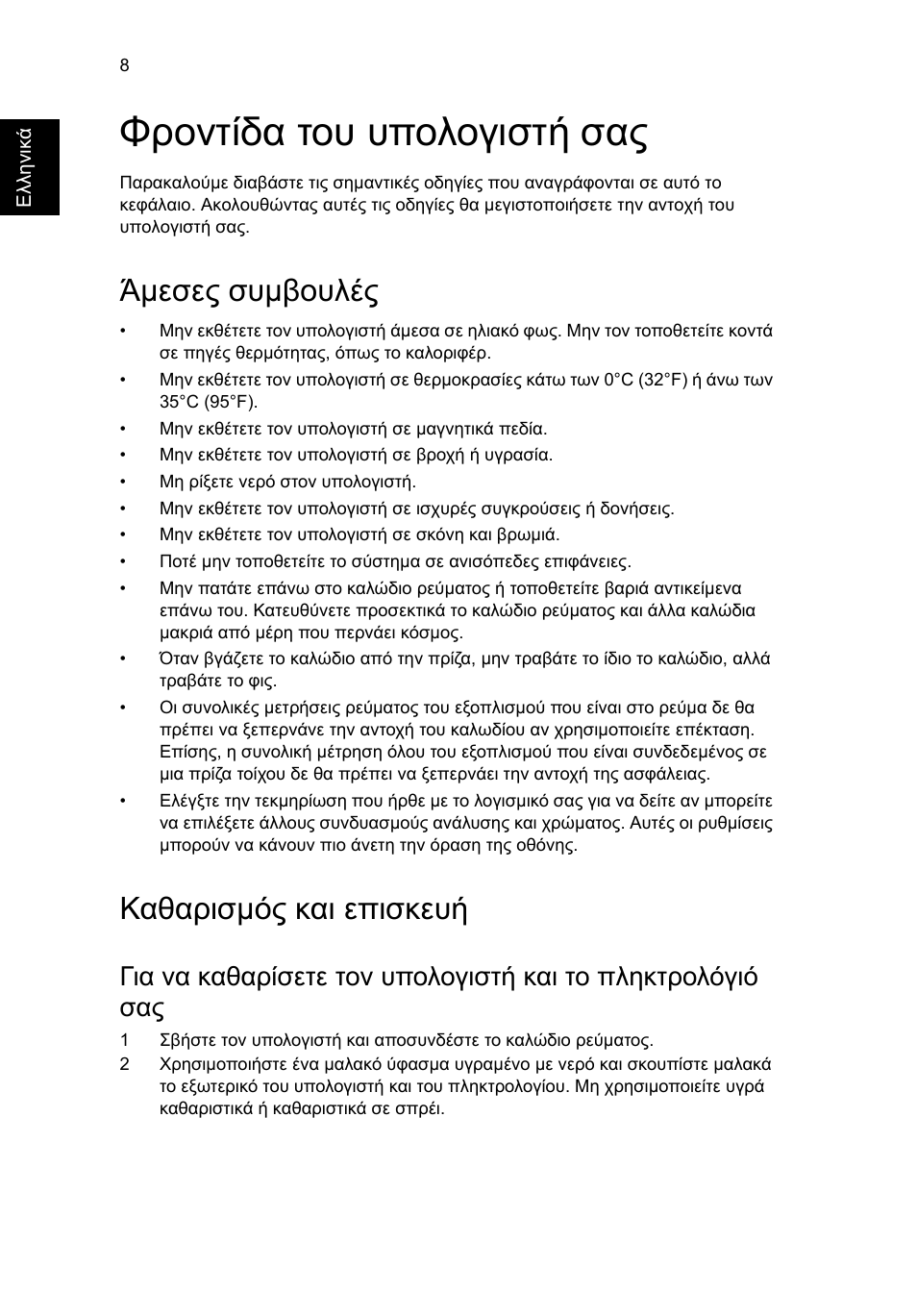 8

Ελληνικά

Φροντίδα του υπολογιστή σας

Παρακαλούμε διαβάστε τις σημαντικές οδηγίες που αναγράφονται σε αυτό το κεφάλαιο. Ακολουθώντας αυτές τις οδηγίες θα μεγιστοποιήσετε την αντοχή του υπολογιστή σας.

Άμεσες συμβουλές

• Μην εκθέτετε τον υπολογιστή άμεσα σε ηλιακό φως. Μην τον τοποθετείτε κοντά σε πηγές θερμότητας, όπως το καλοριφέρ.
• Μην εκθέτετε τον υπολογιστή σε θερμοκρασίες κάτω των 0°C (32°F) ή άνω των 35°C (95°F).
• Μην εκθέτετε τον υπολογιστή σε μαγνητικά πεδία.
• Μην εκθέτετε τον υπολογιστή σε βροχή ή υγρασία.
• Μη ρίξετε νερό στον υπολογιστή.
• Μην εκθέτετε τον υπολογιστή σε ισχυρές συγκρούσεις ή δονήσεις.
• Μην εκθέτετε τον υπολογιστή σε σκόνη και βρωμιά.
• Ποτέ μην τοποθετείτε το σύστημα σε ανισόπεδες επιφάνειες.
• Μην πατάτε επάνω στο καλώδιο ρεύματος ή τοποθετείτε βαριά αντικείμενα επάνω του. Κατευθύνετε προσεκτικά το καλώδιο ρεύματος και άλλα καλώδια μακριά από μέρη που περνάει κόσμος.
• Όταν βγάζετε το καλώδιο από την πρίζα, μην τραβάτε το ίδιο το καλώδιο, αλλά τραβάτε το φις.
• Οι συνολικές μετρήσεις ρεύματος του εξοπλισμού που είναι στο ρεύμα δε θα πρέπει να ξεπερνάνε την αντοχή του καλωδίου αν χρησιμοποιείτε επέκταση. Επίσης, η συνολική μέτρηση όλου του εξοπλισμού που είναι συνδεδεμένος σε μια πρίζα τοίχου δε θα πρέπει να ξεπερνάει την αντοχή της ασφάλειας.
• Ελέγξτε την τεκμηρίωση που ήρθε με το λογισμικό σας για να δείτε αν μπορείτε να επιλέξετε άλλους συνδυασμούς ανάλυσης και χρώματος. Αυτές οι ρυθμίσεις μπορούν να κάνουν πιο άνετη την όραση της οθόνης.

Καθαρισμός και επισκευή

Για να καθαρίσετε τον υπολογιστή και το πληκτρολόγιό σας

1 Σβήστε τον υπολογιστή και αποσυνδέστε το καλώδιο ρεύματος.
2 Χρησιμοποιήστε ένα μαλακό ύφασμα υγραμένο με νερό και σκουπίστε μαλακά το εξωτερικό του υπολογιστή και του πληκτρολογίου. Μη χρησιμοποιείτε υγρά καθαριστικά ή καθαριστικά σε σπρέι.